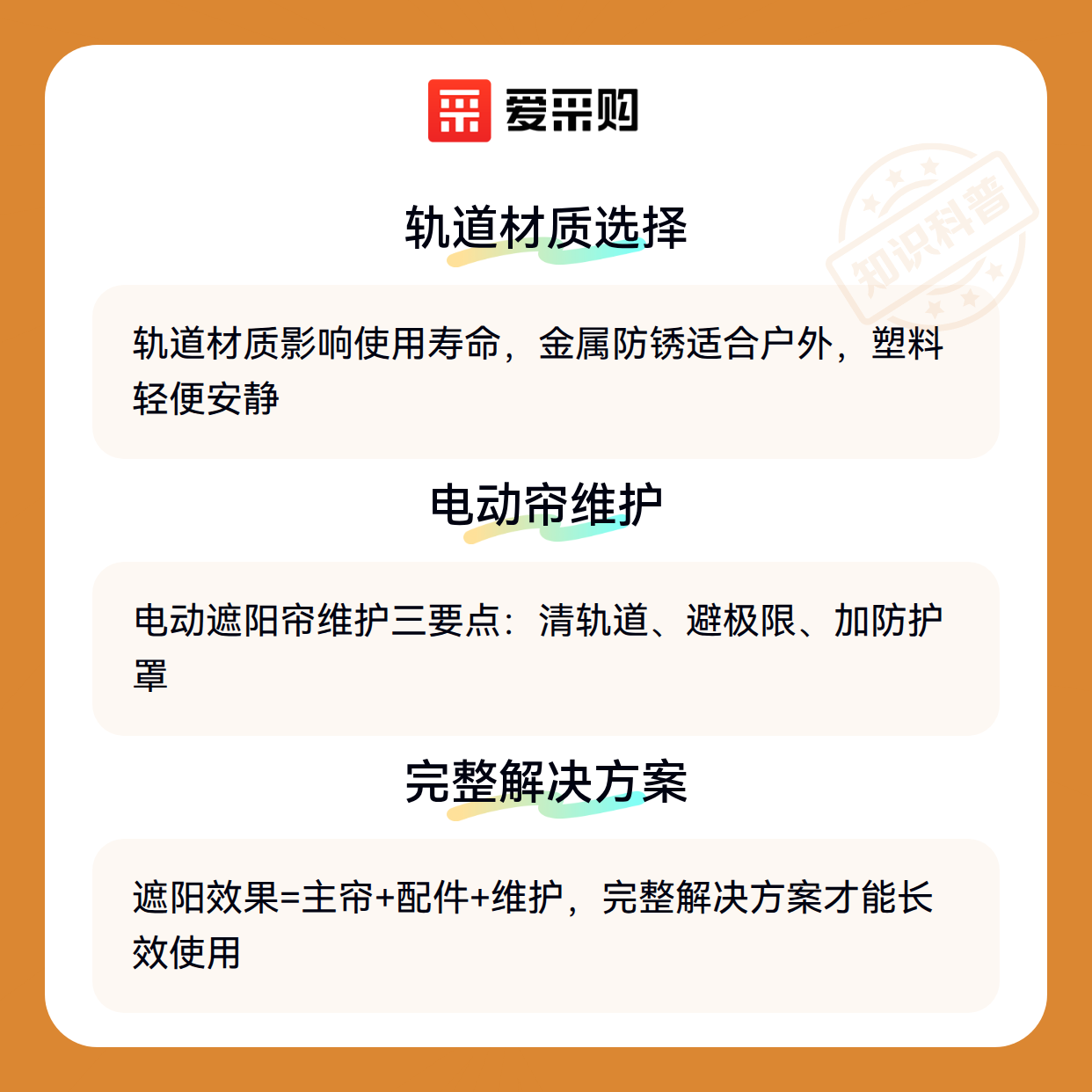 爱采购

轨道材质选择

轨道材质影响使用寿命，金属防锈适合户外，塑料轻便安静

电动帘维护

电动遮阳帘维护三要点：清轨道、避极限、加防护罩

完整解决方案

遮阳效果=主帘+配件+维护，完整解决方案才能长效使用

知识科普